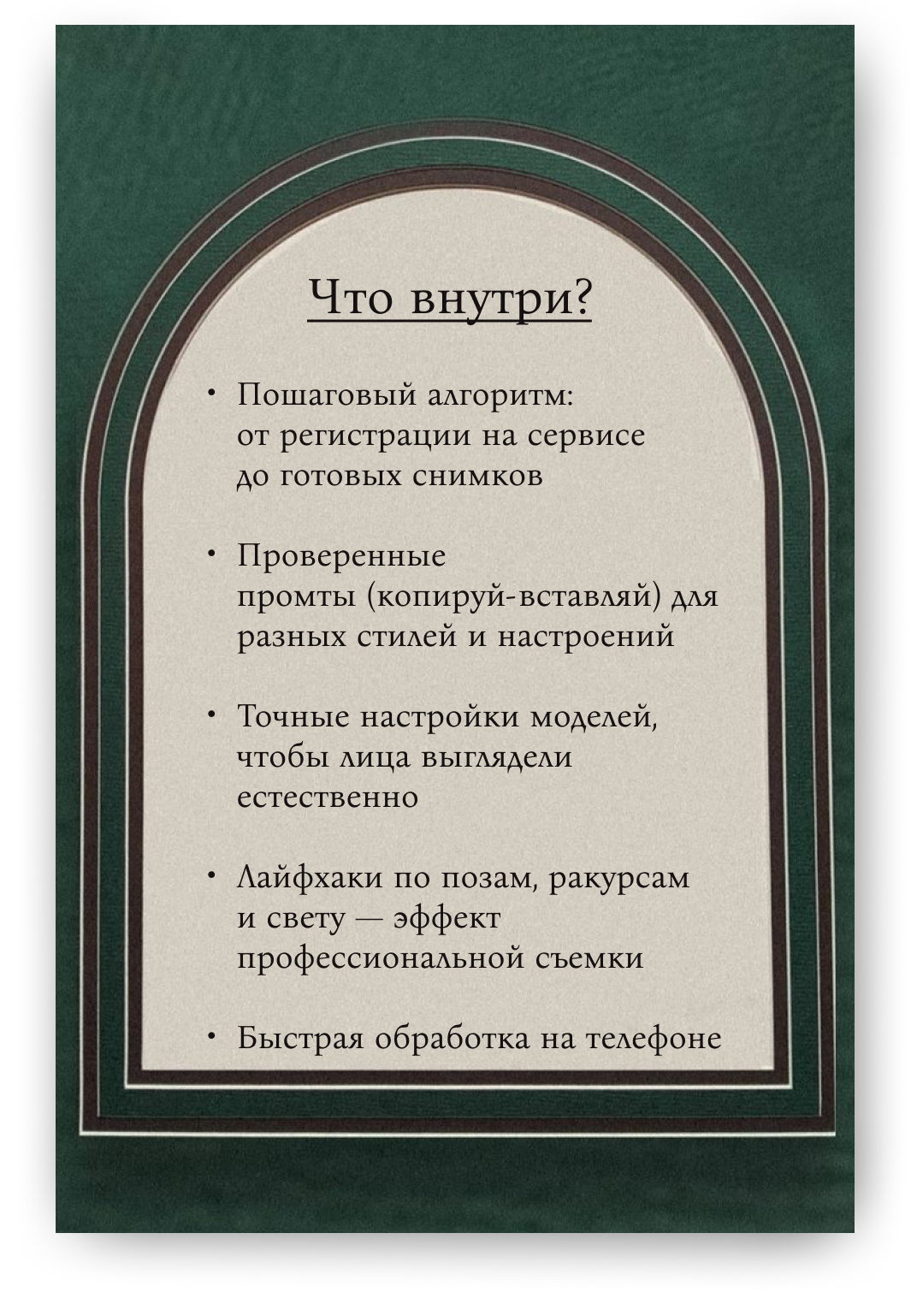 Что внутри?

• Пошаговый алгоритм: от регистрации на сервисе до готовых снимков

• Проверенные промты (копируй-вставляй) для разных стилей и настроений

• Точные настройки моделей, чтобы лица выглядели естественно

• Лайфхаки по позам, ракурсам и свету — эффект профессиональной съемки

• Быстрая обработка на телефоне